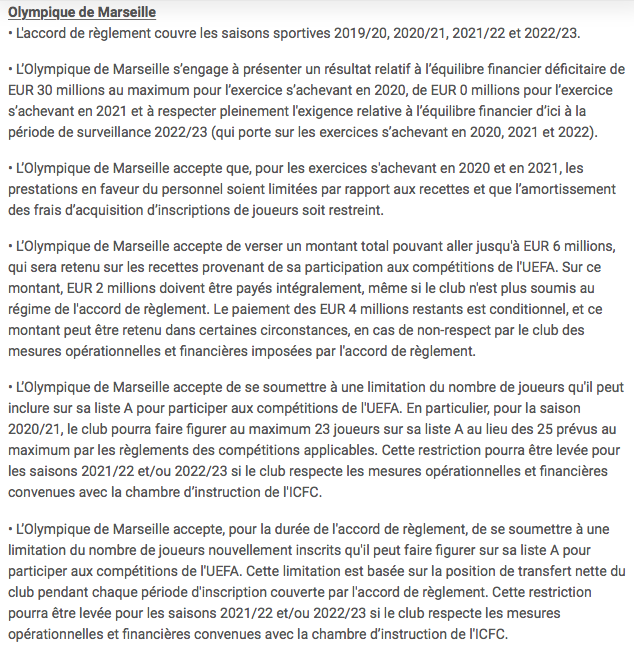 Olympique de Marseille
• L'accord de règlement couvre les saisons sportives 2019/20, 2020/21, 2021/22 et 2022/23.

• L'Olympique de Marseille s'engage à présenter un résultat relatif à l'équilibre financier déficitaire de EUR 30 millions au maximum pour l'exercice s'achevant en 2020, de EUR 0 millions pour l'exercice s'achevant en 2021 et à respecter pleinement l'exigence relative à l'équilibre financier d'ici à la période de surveillance 2022/23 (qui porte sur les exercices s'achevant en 2020, 2021 et 2022).

• L'Olympique de Marseille accepte que, pour les exercices s'achevant en 2020 et en 2021, les prestations en faveur du personnel soient limitées par rapport aux recettes et que l'amortissement des frais d'acquisition d'inscriptions de joueurs soit restreint.

• L'Olympique de Marseille accepte de verser un montant total pouvant aller jusqu'à EUR 6 millions, qui sera retenu sur les recettes provenant de sa participation aux compétitions de l'UEFA. Sur ce montant, EUR 2 millions doivent être payés intégralement, même si le club n'est plus soumis au régime de l'accord de règlement. Le paiement des EUR 4 millions restants est conditionnel, et ce montant peut être retenu dans certaines circonstances, en cas de non-respect par le club des mesures opérationnelles et financières imposées par l'accord de règlement.

• L'Olympique de Marseille accepte de se soumettre à une limitation du nombre de joueurs qu'il peut inclure sur sa liste A pour participer aux compétitions de l'UEFA. En particulier, pour la saison 2020/21, le club pourra faire figurer au maximum 23 joueurs sur sa liste A au lieu des 25 prévus au maximum par les règlements des compétitions applicables. Cette restriction pourra être levée pour les saisons 2021/22 et/ou 2022/23 si le club respecte les mesures opérationnelles et financières convenues avec la chambre d'instruction de l'ICFC.

• L'Olympique de Marseille accepte, pour la durée de l'accord de règlement, de se soumettre à une limitation du nombre de joueurs nouvellement inscrits qu'il peut faire figurer sur sa liste A pour participer aux compétitions de l'UEFA. Cette limitation est basée sur la position de transfert nette du club pendant chaque période d'inscription couverte par l'accord de règlement. Cette restriction pourra être levée pour les saisons 2021/22 et/ou 2022/23 si le club respecte les mesures opérationnelles et financières convenues avec la chambre d'instruction de l'ICFC.